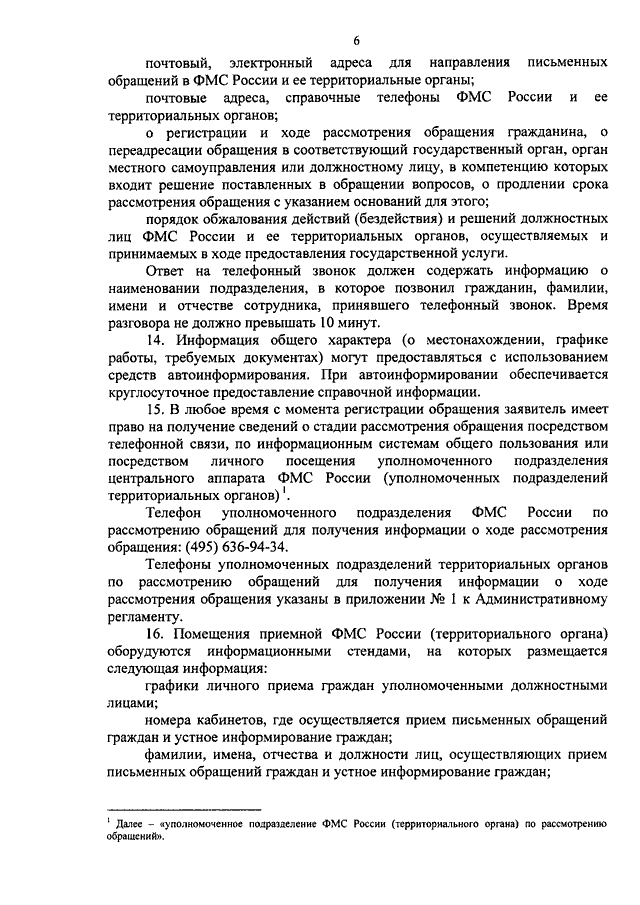 6

почтовый, электронный адреса для направления письменных обращений в ФМС России и ее территориальные органы;

почтовые адреса, справочные телефоны ФМС России и ее территориальных органов;

о регистрации и ходе рассмотрения обращения гражданина, о переадресации обращения в соответствующий государственный орган, орган местного самоуправления или должностному лицу, в компетенцию которых входит решение поставленных в обращении вопросов, о продлении срока рассмотрения обращения с указанием оснований для этого;

порядок обжалования действий (бездействия) и решений должностных лиц ФМС России и ее территориальных органов, осуществляемых и принимаемых в ходе предоставления государственной услуги.

Ответ на телефонный звонок должен содержать информацию о наименовании подразделения, в которое позвонил гражданин, фамилии, имени и отчестве сотрудника, принявшего телефонный звонок. Время разговора не должно превышать 10 минут.

14. Информация общего характера (о местонахождении, графике работы, требуемых документах) могут предоставляться с использованием средств автоинформирования. При автоинформировании обеспечивается круглосуточное предоставление справочной информации.

15. В любое время с момента регистрации обращения заявитель имеет право на получение сведений о стадии рассмотрения обращения посредством телефонной связи, по информационным системам общего пользования или посредством личного посещения уполномоченного подразделения центрального аппарата ФМС России (уполномоченных подразделений территориальных органов)$^1$.

Телефон уполномоченного подразделения ФМС России по рассмотрению обращений для получения информации о ходе рассмотрения обращения: (495) 636-94-34.

Телефоны уполномоченных подразделений территориальных органов по рассмотрению обращений для получения информации о ходе рассмотрения обращения указаны в приложении № 1 к Административному регламенту.

16. Помещения приемной ФМС России (территориального органа) оборудуются информационными стендами, на которых размещается следующая информация:

графики личного приема граждан уполномоченными должностными лицами;

номера кабинетов, где осуществляется прием письменных обращений граждан и устное информирование граждан;

фамилии, имена, отчества и должности лиц, осуществляющих прием письменных обращений граждан и устное информирование граждан;

$^1$ Далее – «уполномоченное подразделение ФМС России (территориального органа) по рассмотрению обращений».